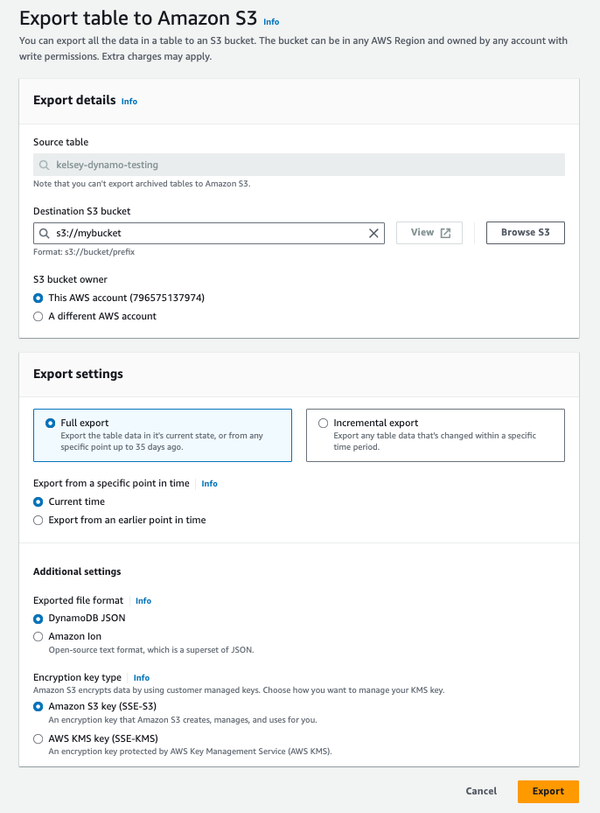 Export table to Amazon S3 Info

You can export all the data in a table to an S3 bucket. The bucket can be in any AWS Region and owned by any account with write permissions. Extra charges may apply.

Export details Info

Source table

kelsey-dynamo-testing

Note that you can't export archived tables to Amazon S3.

Destination S3 bucket

s3://mybucket

View

Browse S3

Format: s3://bucket/prefix

S3 bucket owner

This AWS account (796575137974)

A different AWS account

Export settings

Full export
Export the table data in it's current state, or from any specific point up to 35 days ago.

Incremental export
Export any table data that's changed within a specific time period.

Export from a specific point in time Info

Current time

Export from an earlier point in time

Additional settings

Exported file format Info

DynamoDB JSON

Amazon Ion
Open-source text format, which is a superset of JSON.

Encryption key type Info

Amazon S3 encrypts data by using customer managed keys. Choose how you want to manage your KMS key.

Amazon S3 key (SSE-S3)
An encryption key that Amazon S3 creates, manages, and uses for you.

AWS KMS key (SSE-KMS)
An encryption key protected by AWS Key Management Service (AWS KMS).

Cancel

Export